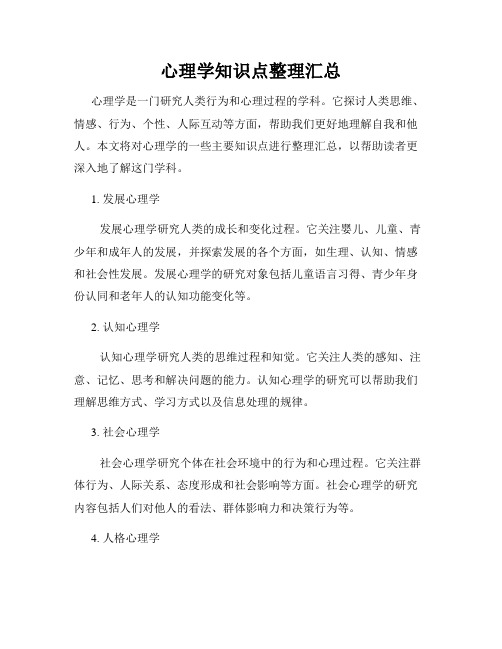 心理学知识点整理汇总

心理学是一门研究人类行为和心理过程的学科。它探讨人类思维、情感、行为、个性、人际互动等方面，帮助我们更好地理解自我和他人。本文将对心理学的一些主要知识点进行整理汇总，以帮助读者更深入地了解这门学科。

1. 发展心理学

发展心理学研究人类的成长和变化过程。它关注婴儿、儿童、青少年和成年人的发展，并探索发展的各个方面，如生理、认知、情感和社会性发展。发展心理学的研究对象包括儿童语言习得、青少年身份认同和老年人的认知功能变化等。

2. 认知心理学

认知心理学研究人类的思维过程和知觉。它关注人类的感知、注意、记忆、思考和解决问题的能力。认知心理学的研究可以帮助我们理解思维方式、学习方式以及信息处理的规律。

3. 社会心理学

社会心理学研究个体在社会环境中的行为和心理过程。它关注群体行为、人际关系、态度形成和社会影响等方面。社会心理学的研究内容包括人们对他人的看法、群体影响力和决策行为等。

4. 人格心理学